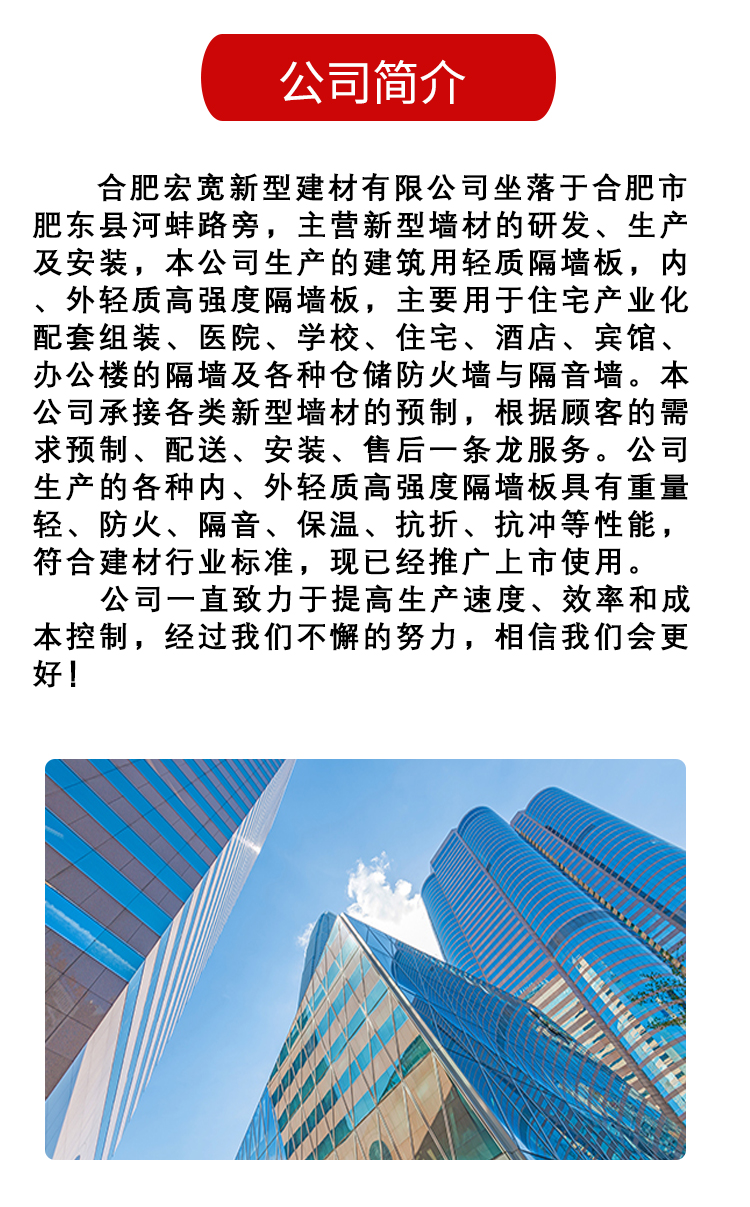 公司简介

合肥宏宽新型建材有限公司坐落于合肥市肥东县河蚌路旁，主营新型墙材的研发、生产及安装，本公司生产的建筑用轻质隔墙板，内、外轻质高强度隔墙板，主要用于住宅产业化配套组装、医院、学校、住宅、酒店、宾馆、办公楼的隔墙及各种仓储防火墙与隔音墙。本公司承接各类新型墙材的预制，根据顾客的需求预制、配送、安装、售后一条龙服务。公司生产的各种内、外轻质高强度隔墙板具有重量轻、防火、隔音、保温、抗折、抗冲等性能，符合建材行业标准，现已经推广上市使用。

公司一直致力于提高生产速度、效率和成本控制，经过我们不懈的努力，相信我们会更好！